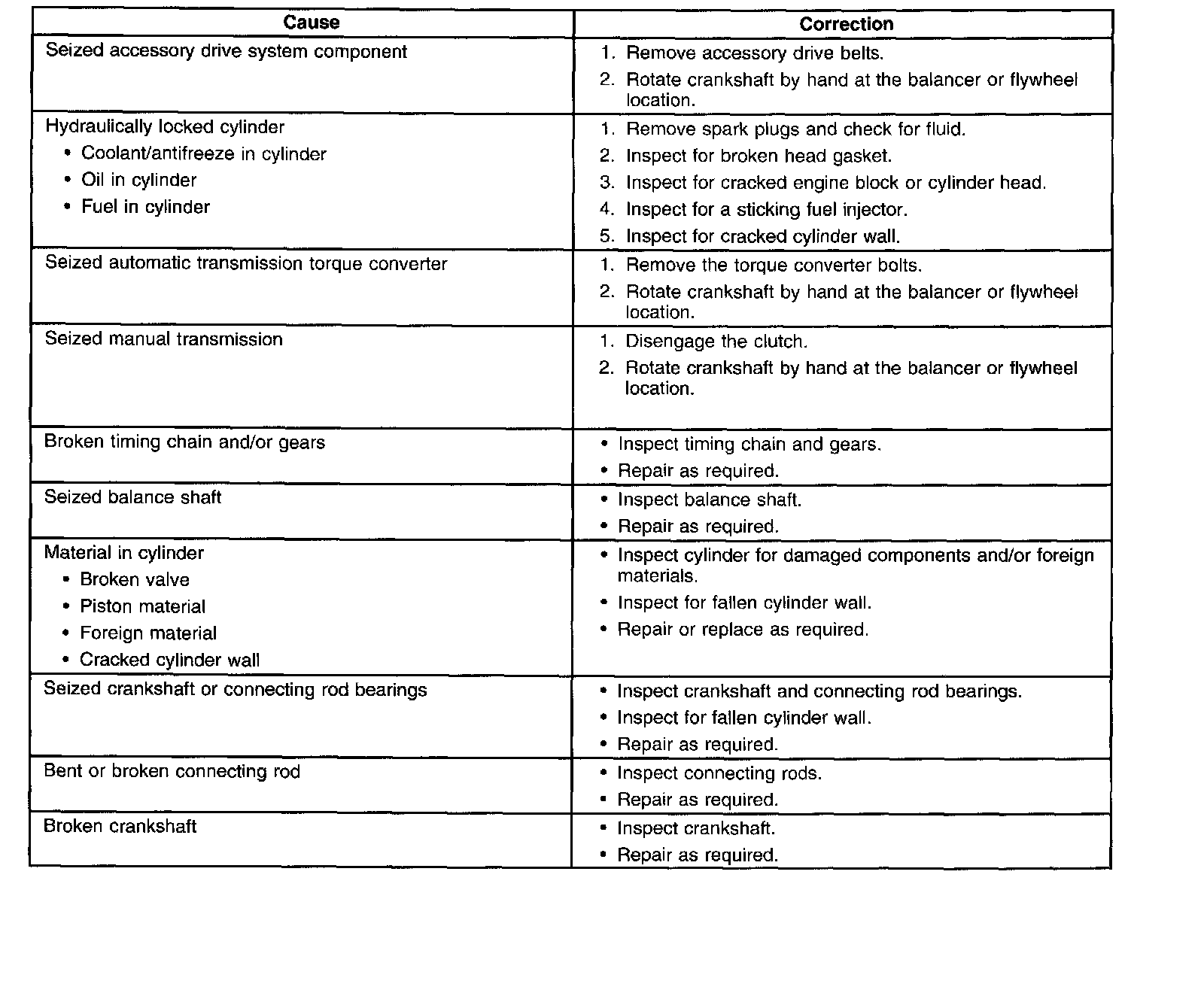 | Cause | Correction |
|---|---|
| Seized accessory drive system component | 1. Remove accessory drive belts. 2. Rotate crankshaft by hand at the balancer or flywheel location. |
| Hydraulically locked cylinder • Coolant/antifreeze in cylinder • Oil in cylinder • Fuel in cylinder | 1. Remove spark plugs and check for fluid. 2. Inspect for broken head gasket. 3. Inspect for cracked engine block or cylinder head. 4. Inspect for a sticking fuel injector. 5. Inspect for cracked cylinder wall. |
| Seized automatic transmission torque converter | 1. Remove the torque converter bolts. 2. Rotate crankshaft by hand at the balancer or flywheel location. |
| Seized manual transmission | 1. Disengage the clutch. 2. Rotate crankshaft by hand at the balancer or flywheel location. |
| Broken timing chain and/or gears | • Inspect timing chain and gears. • Repair as required. |
| Seized balance shaft | • Inspect balance shaft. • Repair as required. |
| Material in cylinder • Broken valve • Piston material • Foreign material • Cracked cylinder wall | • Inspect cylinder for damaged components and/or foreign materials. • Inspect for fallen cylinder wall. • Repair or replace as required. |
| Seized crankshaft or connecting rod bearings | • Inspect crankshaft and connecting rod bearings. • Inspect for fallen cylinder wall. • Repair as required. |
| Bent or broken connecting rod | • Inspect connecting rods. • Repair as required. |
| Broken crankshaft | • Inspect crankshaft. • Repair as required. |